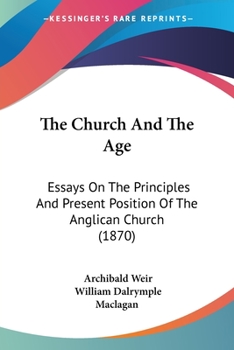 —KESSINGER'S RARE REPRINTS—

The Church And The Age

Essays On The Principles And Present Position Of The Anglican Church (1870)

Archibald Weir
William Dalrymple Maclagan